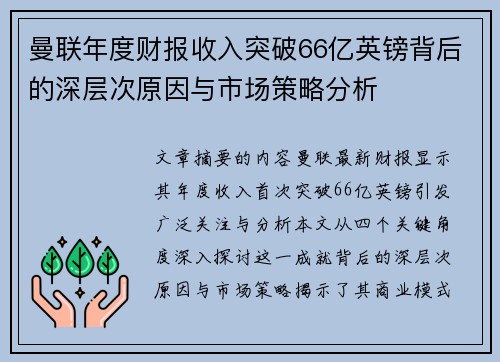 曼联年度财报收入突破66亿英镑背后的深层次原因与市场策略分析

文章摘要的内容曼联最新财报显示其年度收入首次突破66亿英镑引发广泛关注与分析本文从四个关键角度深入探讨这一成就背后的深层次原因与市场策略揭示了其商业模式